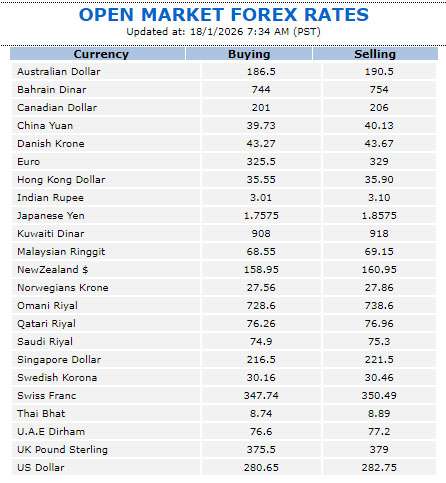 OPEN MARKET FOREX RATES
Updated at: 18/1/2026 7:34 AM (PST)

| Currency | Buying | Selling |
|---|---|---|
| Australian Dollar | 186.5 | 190.5 |
| Bahrain Dinar | 744 | 754 |
| Canadian Dollar | 201 | 206 |
| China Yuan | 39.73 | 40.13 |
| Danish Krone | 43.27 | 43.67 |
| Euro | 325.5 | 329 |
| Hong Kong Dollar | 35.55 | 35.90 |
| Indian Rupee | 3.01 | 3.10 |
| Japanese Yen | 1.7575 | 1.8575 |
| Kuwaiti Dinar | 908 | 918 |
| Malaysian Ringgit | 68.55 | 69.15 |
| NewZealand $ | 158.95 | 160.95 |
| Norwegians Krone | 27.56 | 27.86 |
| Omani Riyal | 728.6 | 738.6 |
| Qatari Riyal | 76.26 | 76.96 |
| Saudi Riyal | 74.9 | 75.3 |
| Singapore Dollar | 216.5 | 221.5 |
| Swedish Korona | 30.16 | 30.46 |
| Swiss Franc | 347.74 | 350.49 |
| Thai Bhat | 8.74 | 8.89 |
| U.A.E Dirham | 76.6 | 77.2 |
| UK Pound Sterling | 375.5 | 379 |
| US Dollar | 280.65 | 282.75 |